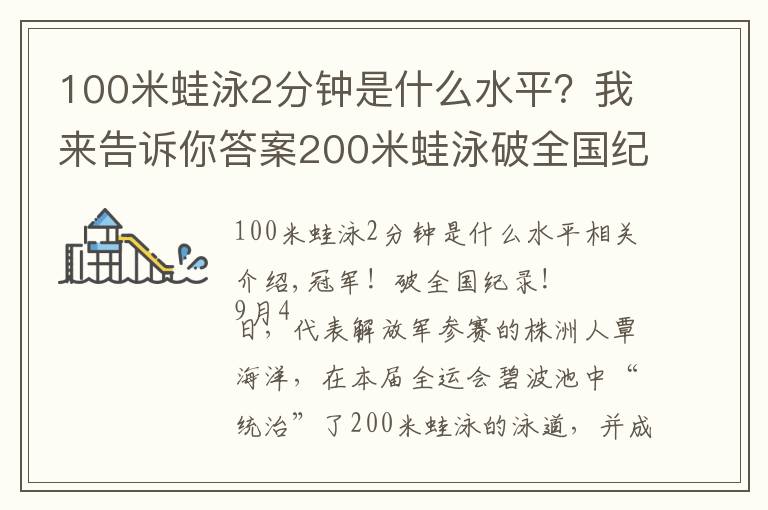 100米蛙泳2分钟是什么水平？我来告诉你答案200米蛙泳破全国纪

100米蛙泳2分钟是什么水平相关介绍，冠军！破全国纪录！

9月4日，代表解放军参赛的株洲人覃海洋，在本届全运会碧波池中“统治”了200米蛙泳的泳道，并成